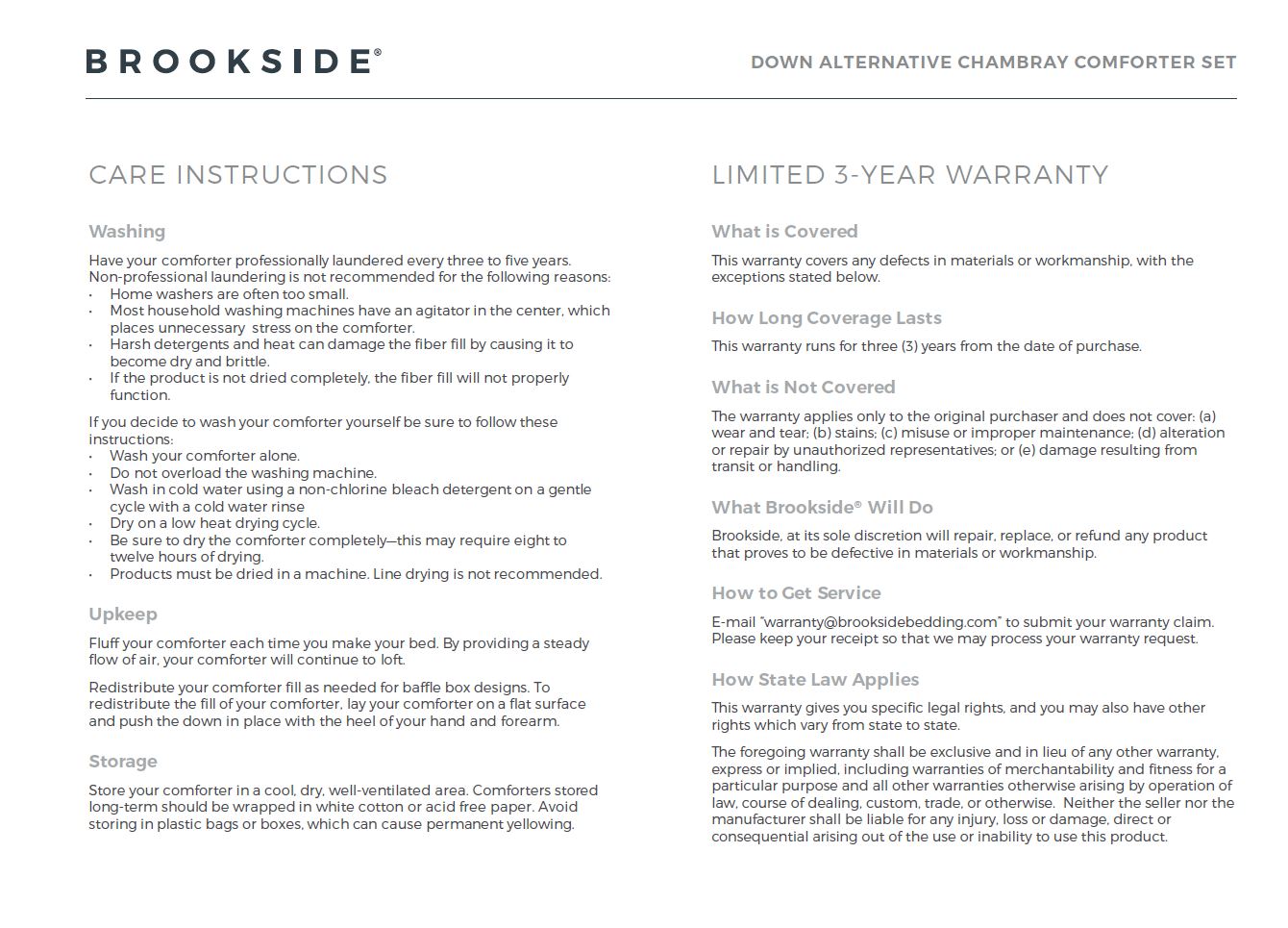 BROOKSIDE®

DOWN ALTERNATIVE CHAMBRAY COMFORTER SET

CARE INSTRUCTIONS

Washing

Have your comforter professionally laundered every three to five years. Non-professional laundering is not recommended for the following reasons:
• Home washers are often too small.
• Most household washing machines have an agitator in the center, which places unnecessary stress on the comforter.
• Harsh detergents and heat can damage the fiber fill by causing it to become dry and brittle.
• If the product is not dried completely, the fiber fill will not properly function.

If you decide to wash your comforter yourself be sure to follow these instructions:
• Wash your comforter alone.
• Do not overload the washing machine.
• Wash in cold water using a non-chlorine bleach detergent on a gentle cycle with a cold water rinse
• Dry on a low heat drying cycle.
• Be sure to dry the comforter completely—this may require eight to twelve hours of drying.
• Products must be dried in a machine. Line drying is not recommended.

Upkeep

Fluff your comforter each time you make your bed. By providing a steady flow of air, your comforter will continue to loft.

Redistribute your comforter fill as needed for baffle box designs. To redistribute the fill of your comforter, lay your comforter on a flat surface and push the down in place with the heel of your hand and forearm.

Storage

Store your comforter in a cool, dry, well-ventilated area. Comforters stored long-term should be wrapped in white cotton or acid free paper. Avoid storing in plastic bags or boxes, which can cause permanent yellowing.

LIMITED 3-YEAR WARRANTY

What is Covered

This warranty covers any defects in materials or workmanship, with the exceptions stated below.

How Long Coverage Lasts

This warranty runs for three (3) years from the date of purchase.

What is Not Covered

The warranty applies only to the original purchaser and does not cover: (a) wear and tear; (b) stains; (c) misuse or improper maintenance; (d) alteration or repair by unauthorized representatives; or (e) damage resulting from transit or handling.

What Brookside® Will Do

Brookside, at its sole discretion will repair, replace, or refund any product that proves to be defective in materials or workmanship.

How to Get Service

E-mail "warranty@brooksidebedding.com" to submit your warranty claim. Please keep your receipt so that we may process your warranty request.

How State Law Applies

This warranty gives you specific legal rights, and you may also have other rights which vary from state to state.

The foregoing warranty shall be exclusive and in lieu of any other warranty, express or implied, including warranties of merchantability and fitness for a particular purpose and all other warranties otherwise arising by operation of law, course of dealing, custom, trade, or otherwise. Neither the seller nor the manufacturer shall be liable for any injury, loss or damage, direct or consequential arising out of the use or inability to use this product.